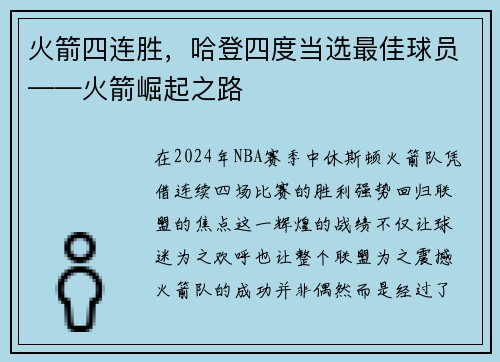 火箭四连胜，哈登四度当选最佳球员——火箭崛起之路

在2024年NBA赛季中休斯顿火箭队凭借连续四场比赛的胜利强势回归联盟的焦点这一辉煌的战绩不仅让球迷为之欢呼也让整个联盟为之震撼火箭队的成功并非偶然而是经过了